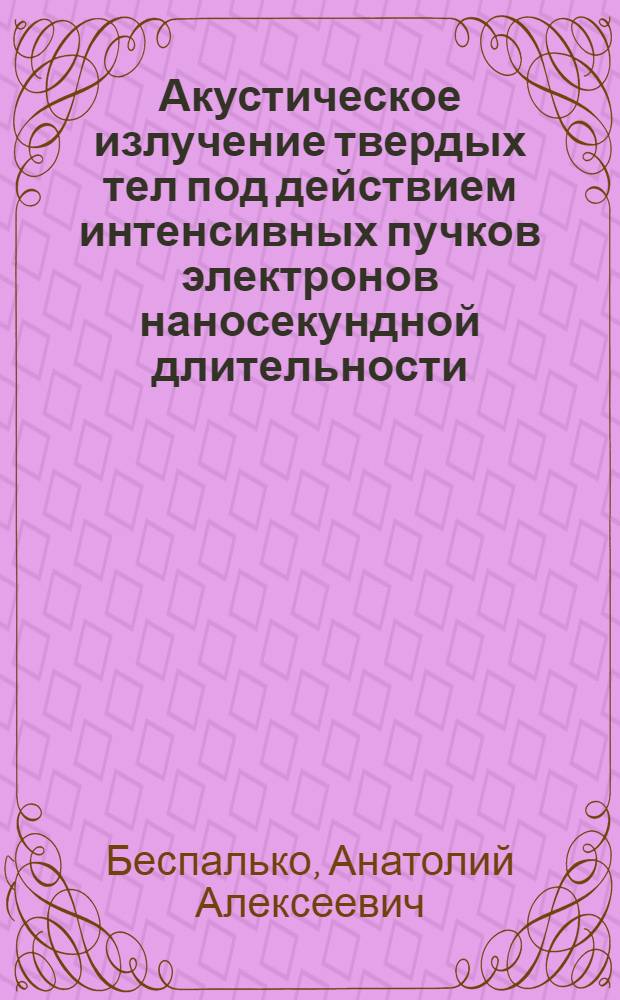 Акустическое излучение твердых тел под действием интенсивных пучков электронов наносекундной длительности

Беспалько, Анатолий Алексеевич